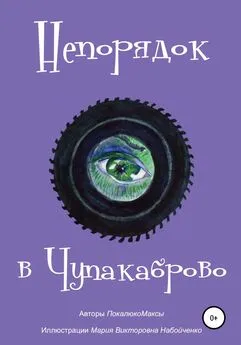 Непорядок

в Чупакаброво

Авторы ПокалюкоМаксы

0+

Иллюстрации Мария Викторовна Набойченко